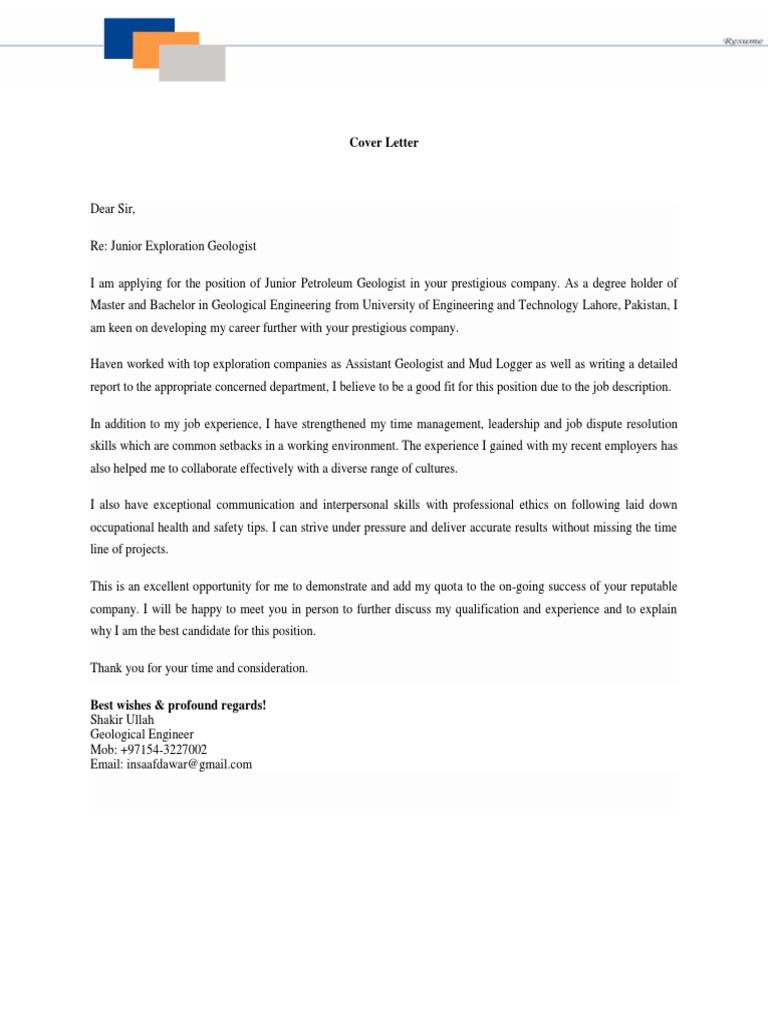 Resume

Cover Letter

Dear Sir,

Re: Junior Exploration Geologist

I am applying for the position of Junior Petroleum Geologist in your prestigious company. As a degree holder of Master and Bachelor in Geological Engineering from University of Engineering and Technology Lahore, Pakistan, I am keen on developing my career further with your prestigious company.

Haven worked with top exploration companies as Assistant Geologist and Mud Logger as well as writing a detailed report to the appropriate concerned department, I believe to be a good fit for this position due to the job description.

In addition to my job experience, I have strengthened my time management, leadership and job dispute resolution skills which are common setbacks in a working environment. The experience I gained with my recent employers has also helped me to collaborate effectively with a diverse range of cultures.

I also have exceptional communication and interpersonal skills with professional ethics on following laid down occupational health and safety tips. I can strive under pressure and deliver accurate results without missing the time line of projects.

This is an excellent opportunity for me to demonstrate and add my quota to the on-going success of your reputable company. I will be happy to meet you in person to further discuss my qualification and experience and to explain why I am the best candidate for this position.

Thank you for your time and consideration.

Best wishes & profound regards!
Shakir Ullah
Geological Engineer
Mob: +97154-3227002
Email: insaafdawar@gmail.com